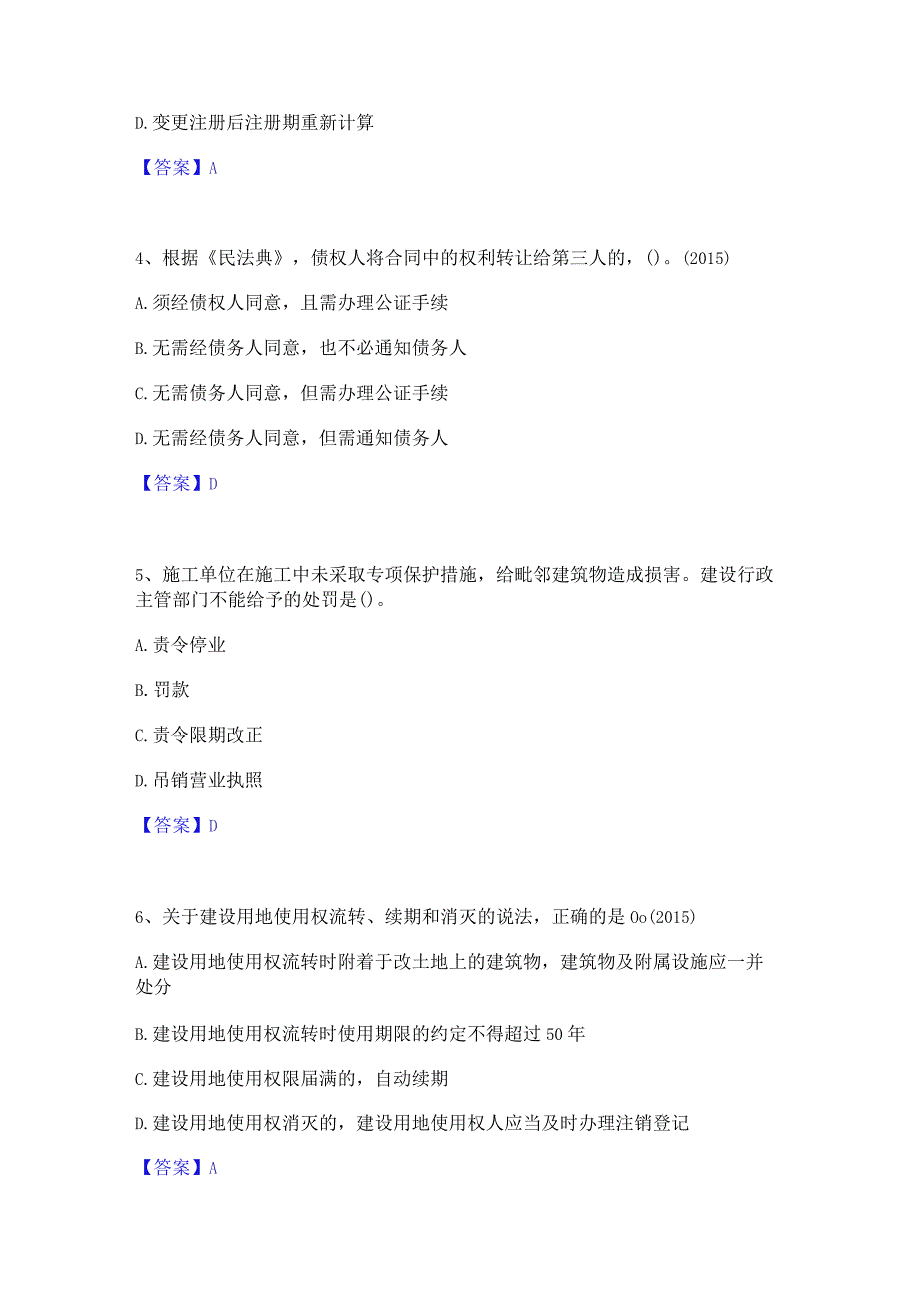 D. 变更注册后注册期重新计算

【答案】A

4、根据《民法典》，债权人将合同中的权利转让给第三人的，()。(2015)

A. 须经债权人同意，且需办理公证手续

B. 无需经债务人同意，也不必通知债务人

C. 无需债务人同意，但需办理公证手续

D. 无需经债务人同意，但需通知债务人

【答案】D

5、施工单位在施工中未采取专项保护措施，给毗邻建筑物造成损害。建设行政主管部门不能给予的处罚是()。

A. 责令停业

B. 罚款

C. 责令限期改正

D. 吊销营业执照

【答案】D

6、关于建设用地使用权流转、续期和消灭的说法，正确的是 Oo(2015)

A. 建设用地使用权流转时附着于改土地上的建筑物，建筑物及附属设施应一并处分

B. 建设用地使用权流转时使用期限的约定不得超过 50 年

C. 建设用地使用权限届满的，自动续期

D. 建设用地使用权消灭的，建设用地使用权人应当及时办理注销登记

【答案】A